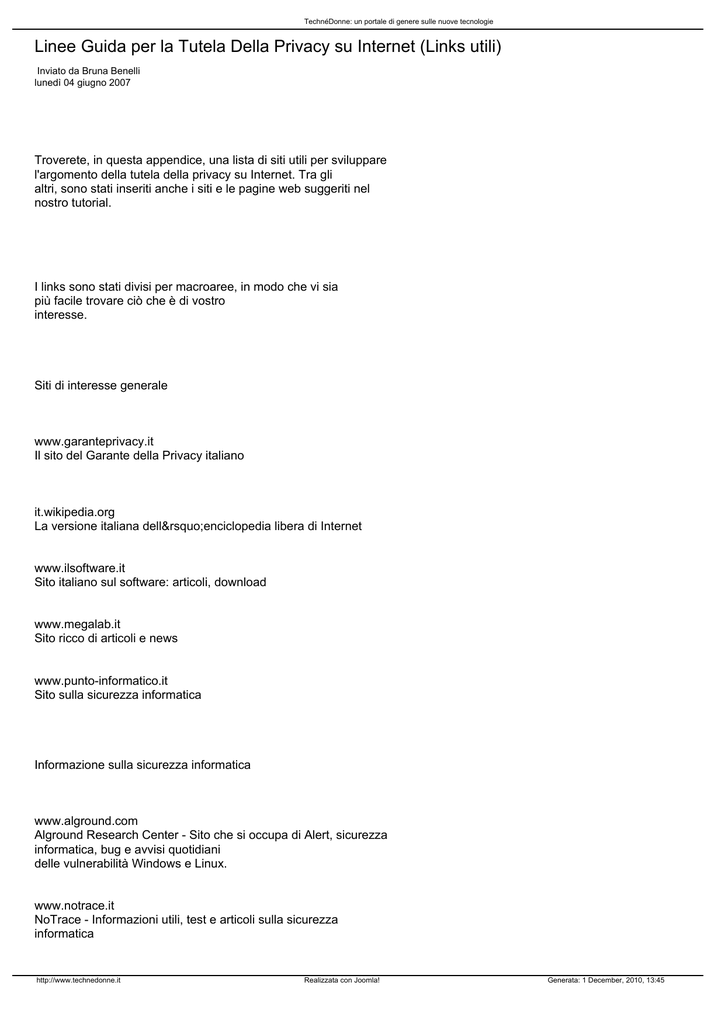 TechnéDonne: un portale di genere sulle nuove tecnologie

Linee Guida per la Tutela Della Privacy su Internet (Links utili)

Inviato da Bruna Benelli
lunedì 04 giugno 2007

Troverete, in questa appendice, una lista di siti utili per sviluppare l'argomento della tutela della privacy su Internet. Tra gli altri, sono stati inseriti anche i siti e le pagine web suggeriti nel nostro tutorial.

I links sono stati divisi per macroaree, in modo che vi sia più facile trovare ciò che è di vostro interesse.

Siti di interesse generale

www.garanteprivacy.it
Il sito del Garante della Privacy italiano

it.wikipedia.org
La versione italiana dell&rsquo;enciclopedia libera di Internet

www.ilsoftware.it
Sito italiano sul software: articoli, download

www.megalab.it
Sito ricco di articoli e news

www.punto-informatico.it
Sito sulla sicurezza informatica

Informazione sulla sicurezza informatica

www.alground.com
Alground Research Center - Sito che si occupa di Alert, sicurezza informatica, bug e avvisi quotidiani delle vulnerabilità Windows e Linux.

www.notrace.it
NoTrace - Informazioni utili, test e articoli sulla sicurezza informatica

http://www.technedonne.it Realizzata con Joomla! Generata: 1 December, 2010, 13:45